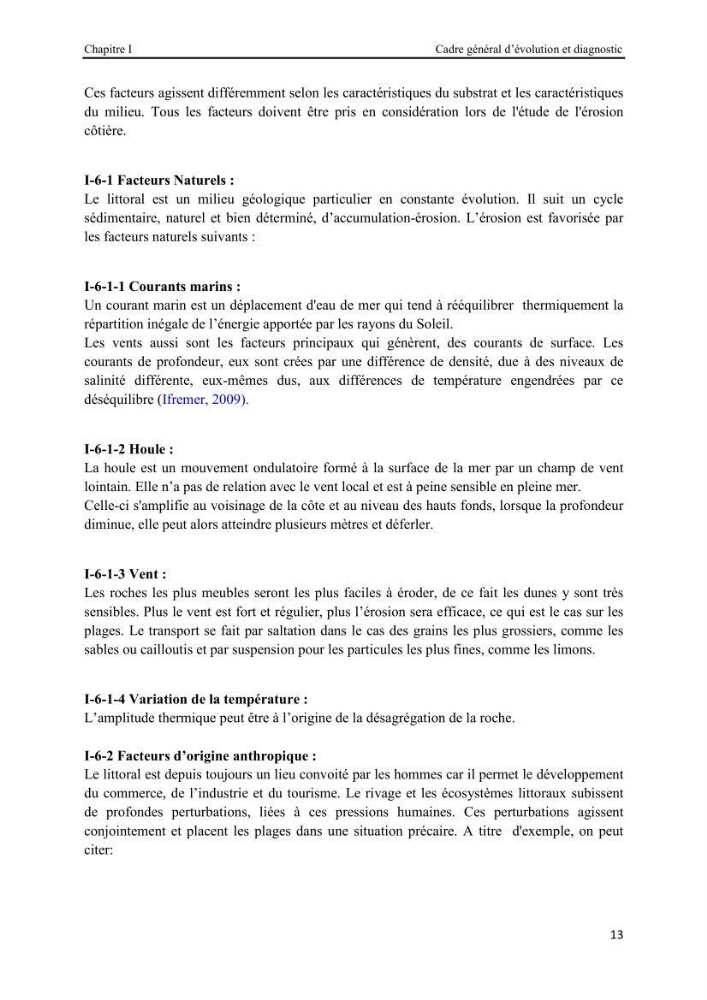 Chapitre I

Cadre général d'évolution et diagnostic

Ces facteurs agissent différemment selon les caractéristiques du substrat et les caractéristiques du milieu. Tous les facteurs doivent être pris en considération lors de l'étude de l'érosion côtière.

I-6-1 Facteurs Naturels :
Le littoral est un milieu géologique particulier en constante évolution. Il suit un cycle sédimentaire, naturel et bien déterminé, d'accumulation-érosion. L'érosion est favorisée par les facteurs naturels suivants :

I-6-1-1 Courants marins :
Un courant marin est un déplacement d'eau de mer qui tend à rééquilibrer thermiquement la répartition inégale de l'énergie apportée par les rayons du Soleil.
Les vents aussi sont les facteurs principaux qui génèrent, des courants de surface. Les courants de profondeur, eux sont crées par une différence de densité, due à des niveaux de salinité différente, eux-mêmes dus, aux différences de température engendrées par ce déséquilibre (Ifremer, 2009).

I-6-1-2 Houle :
La houle est un mouvement ondulatoire formé à la surface de la mer par un champ de vent lointain. Elle n'a pas de relation avec le vent local et est à peine sensible en pleine mer.
Celle-ci s'amplifie au voisinage de la côte et au niveau des hauts fonds, lorsque la profondeur diminue, elle peut alors atteindre plusieurs mètres et déferler.

I-6-1-3 Vent :
Les roches les plus meubles seront les plus faciles à éroder, de ce fait les dunes y sont très sensibles. Plus le vent est fort et régulier, plus l'érosion sera efficace, ce qui est le cas sur les plages. Le transport se fait par saltation dans le cas des grains les plus grossiers, comme les sables ou cailloutis et par suspension pour les particules les plus fines, comme les limons.

I-6-1-4 Variation de la température :
L'amplitude thermique peut être à l'origine de la désagrégation de la roche.

I-6-2 Facteurs d'origine anthropique :
Le littoral est depuis toujours un lieu convoité par les hommes car il permet le développement du commerce, de l'industrie et du tourisme. Le rivage et les écosystèmes littoraux subissent de profondes perturbations, liées à ces pressions humaines. Ces perturbations agissent conjointement et placent les plages dans une situation précaire. A titre d'exemple, on peut citer:

13